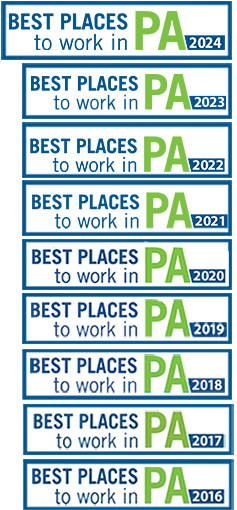 BEST PLACES to work in PA 2024

BEST PLACES to work in PA 2023

BEST PLACES to work in PA 2022

BEST PLACES to work in PA 2021

BEST PLACES to work in PA 2020

BEST PLACES to work in PA 2019

BEST PLACES to work in PA 2018

BEST PLACES to work in PA 2017

BEST PLACES to work in PA 2016